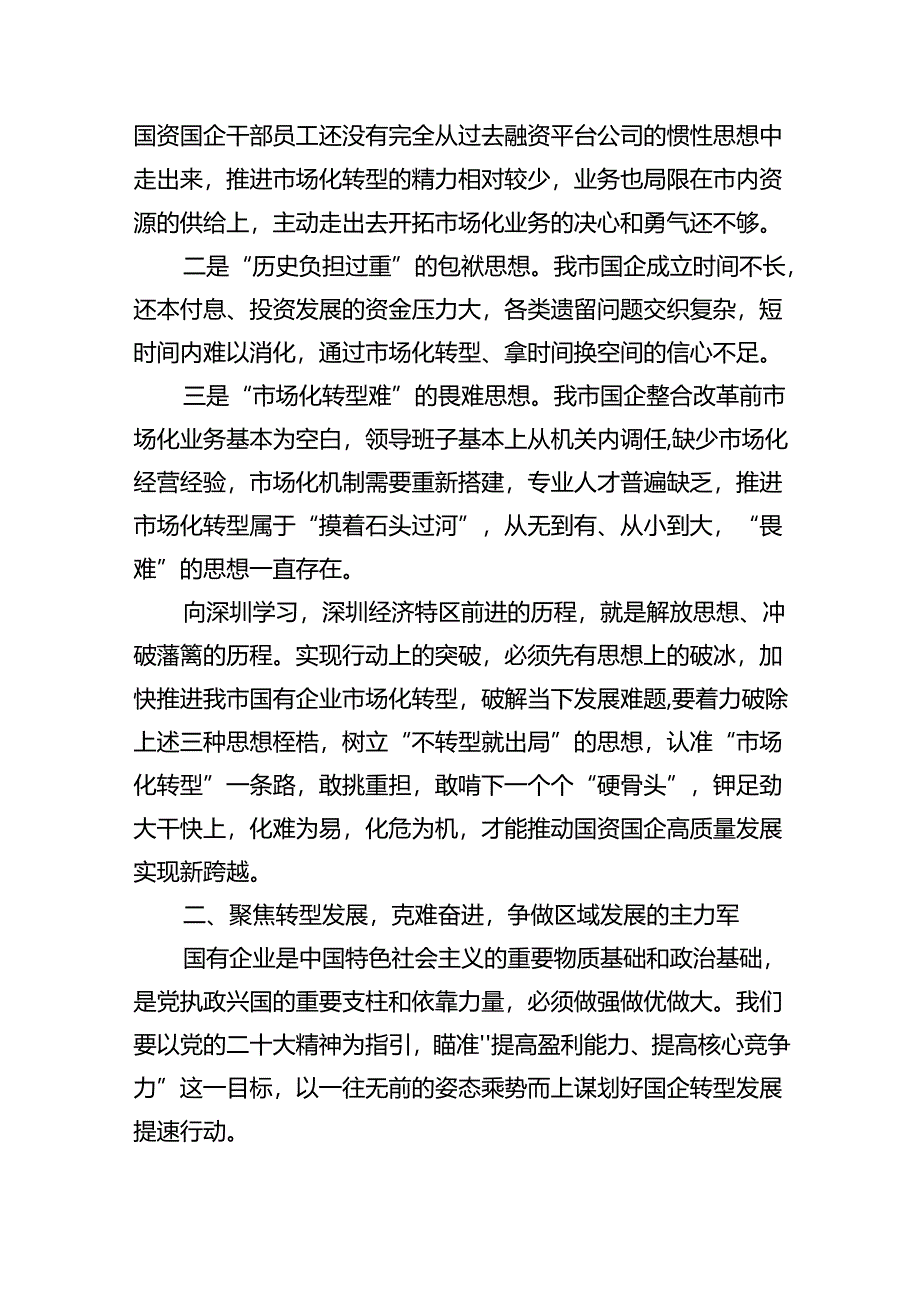 国资国企干部员工还没有完全从过去融资平台公司的惯性思想中走出来，推进市场化转型的精力相对较少，业务也局限在市内资源的供给上，主动走出去开拓市场化业务的决心和勇气还不够。

二是“历史负担过重”的包袱思想。我市国企成立时间不长，还本付息、投资发展的资金压力大，各类遗留问题交织复杂，短时间内难以消化，通过市场化转型、拿时间换空间的信心不足。

三是“市场化转型难”的畏难思想。我市国企整合改革前市场化业务基本为空白，领导班子基本上从机关内调任,缺少市场化经营经验，市场化机制需要重新搭建，专业人才普遍缺乏，推进市场化转型属于“摸着石头过河”，从无到有、从小到大，“畏难”的思想一直存在。

向深圳学习，深圳经济特区前进的历程，就是解放思想、冲破藩篱的历程。实现行动上的突破，必须先有思想上的破冰，加快推进我市国有企业市场化转型，破解当下发展难题,要着力破除上述三种思想桎梏，树立“不转型就出局”的思想，认准“市场化转型”一条路，敢挑重担，敢啃下一个个“硬骨头”，钾足劲大干快上，化难为易，化危为机，才能推动国资国企高质量发展实现新跨越。

二、聚焦转型发展，克难奋进，争做区域发展的主力军

国有企业是中国特色社会主义的重要物质基础和政治基础，是党执政兴国的重要支柱和依靠力量，必须做强做优做大。我们要以党的二十大精神为指引，瞄准''提高盈利能力、提高核心竞争力”这一目标，以一往无前的姿态乘势而上谋划好国企转型发展提速行动。